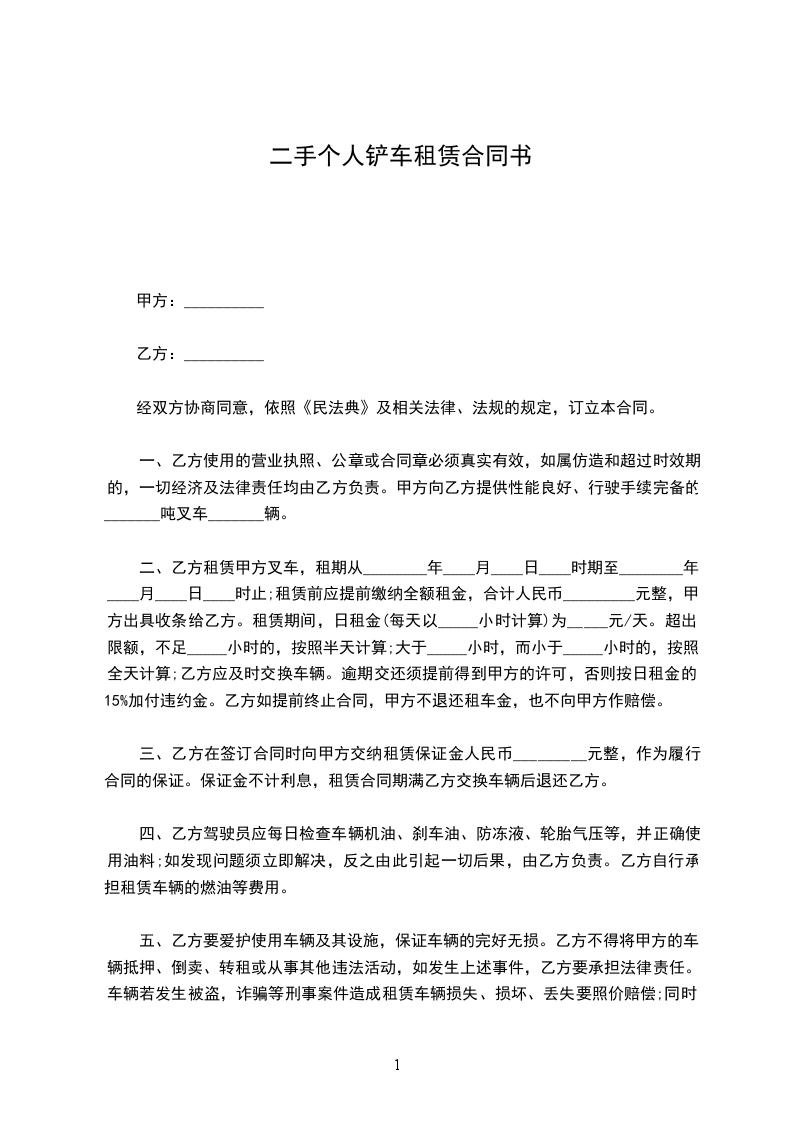 二手个人铲车租赁合同书

甲方：__________

乙方：__________

经双方协商同意，依照《民法典》及相关法律、法规的规定，订立本合同。

一、乙方使用的营业执照、公章或合同章必须真实有效，如属仿造和超过时效期的，一切经济及法律责任均由乙方负责。甲方向乙方提供性能良好、行驶手续完备的_______吨叉车_______辆。

二、乙方租赁甲方叉车，租期从________年____月____日____时期至________年____月____日____时止;租赁前应提前缴纳全额租金，合计人民币_________元整，甲方出具收条给乙方。租赁期间，日租金(每天以_____小时计算)为_____元/天。超出限额，不足_____小时的，按照半天计算;大于_____小时，而小于_____小时的，按照全天计算;乙方应及时交换车辆。逾期交还须提前得到甲方的许可，否则按日租金的15%加付违约金。乙方如提前终止合同，甲方不退还租车金，也不向甲方作赔偿。

三、乙方在签订合同时向甲方交纳租赁保证金人民币_________元整，作为履行合同的保证。保证金不计利息，租赁合同期满乙方交换车辆后退还乙方。

四、乙方驾驶员应每日检查车辆机油、刹车油、防冻液、轮胎气压等，并正确使用油料;如发现问题须立即解决，反之由此引起一切后果，由乙方负责。乙方自行承担租赁车辆的燃油等费用。

五、乙方要爱护使用车辆及其设施，保证车辆的完好无损。乙方不得将甲方的车辆抵押、倒卖、转租或从事其他违法活动，如发生上述事件，乙方要承担法律责任。车辆若发生被盗，诈骗等刑事案件造成租赁车辆损失、损坏、丢失要照价赔偿;同时

1